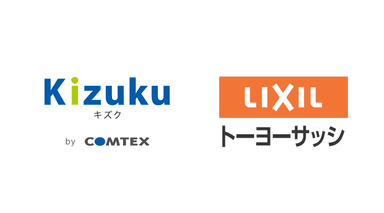 Kizuku
キズク

by COMTEX

LIXIL
トーヨーサッシ